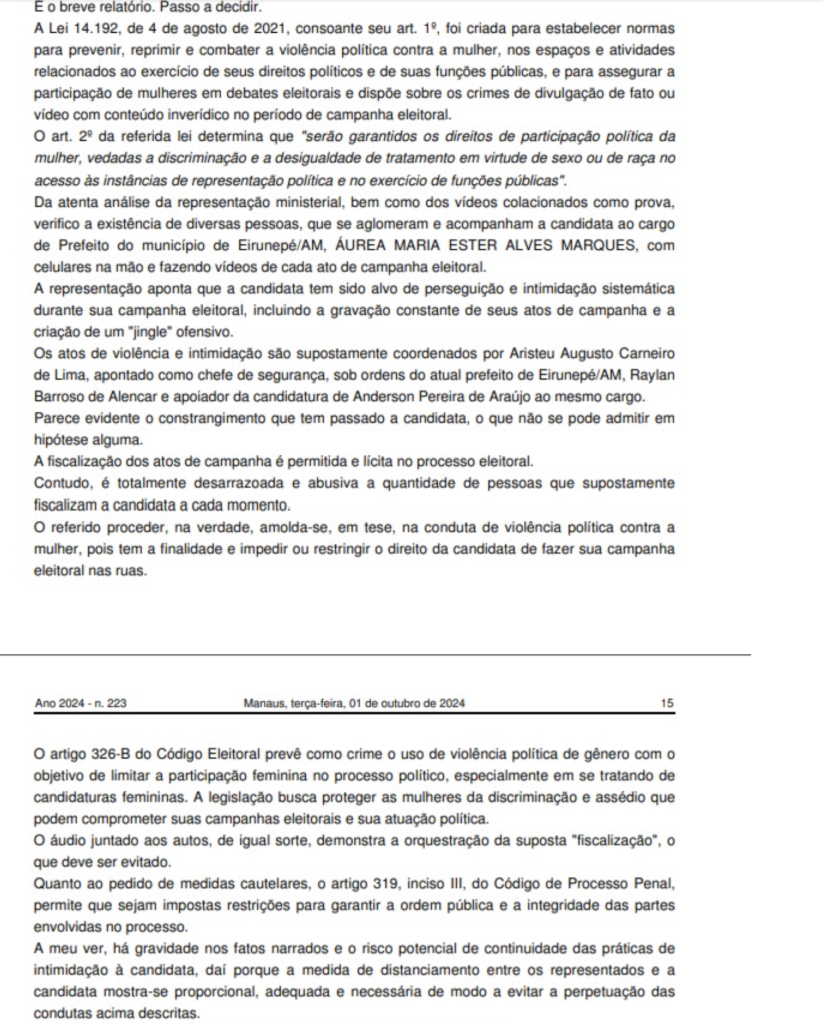 É o breve relatório. Passo a decidir.
A Lei 14.192, de 4 de agosto de 2021, consoante seu art. 1º, foi criada para estabelecer normas para prevenir, reprimir e combater a violência política contra a mulher, nos espaços e atividades relacionados ao exercício de seus direitos políticos e de suas funções públicas, e para assegurar a participação de mulheres em debates eleitorais e dispõe sobre os crimes de divulgação de fato ou vídeo com conteúdo inverídico no período de campanha eleitoral.
O art. 2º da referida lei determina que "serão garantidos os direitos de participação política da mulher, vedadas a discriminação e a desigualdade de tratamento em virtude de sexo ou de raça no acesso às instâncias de representação política e no exercício de funções públicas".
Da atenta análise da representação ministerial, bem como dos vídeos colacionados como prova, verifico a existência de diversas pessoas, que se aglomeram e acompanham a candidata ao cargo de Prefeito do município de Eirunepé/AM, ÁUREA MARIA ESTER ALVES MARQUES, com celulares na mão e fazendo vídeos de cada ato de campanha eleitoral.
A representação aponta que a candidata tem sido alvo de perseguição e intimidação sistemática durante sua campanha eleitoral, incluindo a gravação constante de seus atos de campanha e a criação de um "jingle" ofensivo.
Os atos de violência e intimidação são supostamente coordenados por Aristeu Augusto Carneiro de Lima, apontado como chefe de segurança, sob ordens do atual prefeito de Eirunepé/AM, Raylan Barroso de Alencar e apoiador da candidatura de Anderson Pereira de Araújo ao mesmo cargo.
Parece evidente o constrangimento que tem passado a candidata, o que não se pode admitir em hipótese alguma.
A fiscalização dos atos de campanha é permitida e lícita no processo eleitoral.
Contudo, é totalmente desarrazoada e abusiva a quantidade de pessoas que supostamente fiscalizam a candidata a cada momento.
O referido proceder, na verdade, amolda-se, em tese, na conduta de violência política contra a mulher, pois tem a finalidade e impedir ou restringir o direito da candidata de fazer sua campanha eleitoral nas ruas.

Ano 2024 - n. 223 Manaus, terça-feira, 01 de outubro de 2024 15

O artigo 326-B do Código Eleitoral prevê como crime o uso de violência política de gênero com o objetivo de limitar a participação feminina no processo político, especialmente em se tratando de candidaturas femininas. A legislação busca proteger as mulheres da discriminação e assédio que podem comprometer suas campanhas eleitorais e sua atuação política.
O áudio juntado aos autos, de igual sorte, demonstra a orquestração da suposta "fiscalização", o que deve ser evitado.
Quanto ao pedido de medidas cautelares, o artigo 319, inciso III, do Código de Processo Penal, permite que sejam impostas restrições para garantir a ordem pública e a integridade das partes envolvidas no processo.
A meu ver, há gravidade nos fatos narrados e o risco potencial de continuidade das práticas de intimidação à candidata, daí porque a medida de distanciamento entre os representados e a candidata mostra-se proporcional, adequada e necessária de modo a evitar a perpetuação das condutas acima descritas.